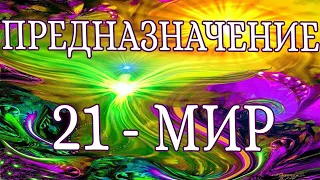 ПРЕДНАЗНАЧЕНИЕ

21 - МИР